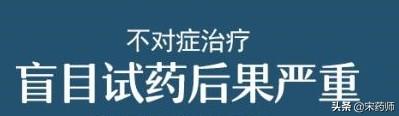 不对症治疗
盲目试药后果严重

头条 @宋药师